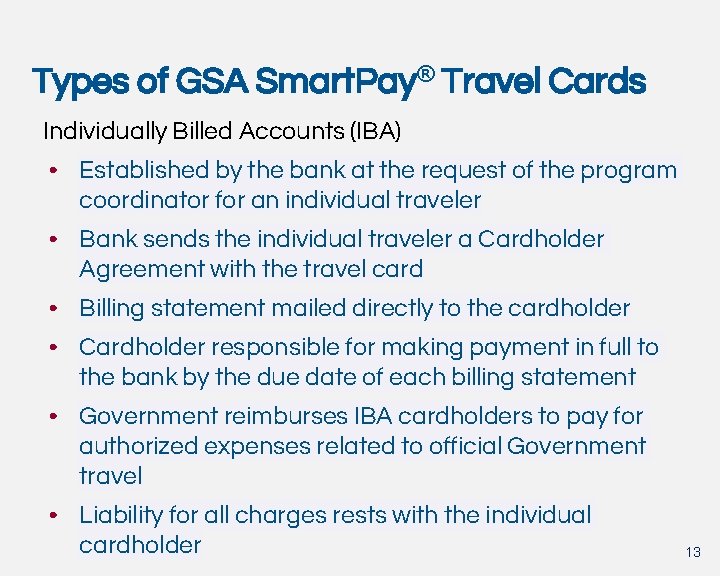 Types of GSA SmartPay® Travel Cards

Individually Billed Accounts (IBA)

• Established by the bank at the request of the program coordinator for an individual traveler

• Bank sends the individual traveler a Cardholder Agreement with the travel card

• Billing statement mailed directly to the cardholder

• Cardholder responsible for making payment in full to the bank by the due date of each billing statement

• Government reimburses IBA cardholders to pay for authorized expenses related to official Government travel

• Liability for all charges rests with the individual cardholder

13